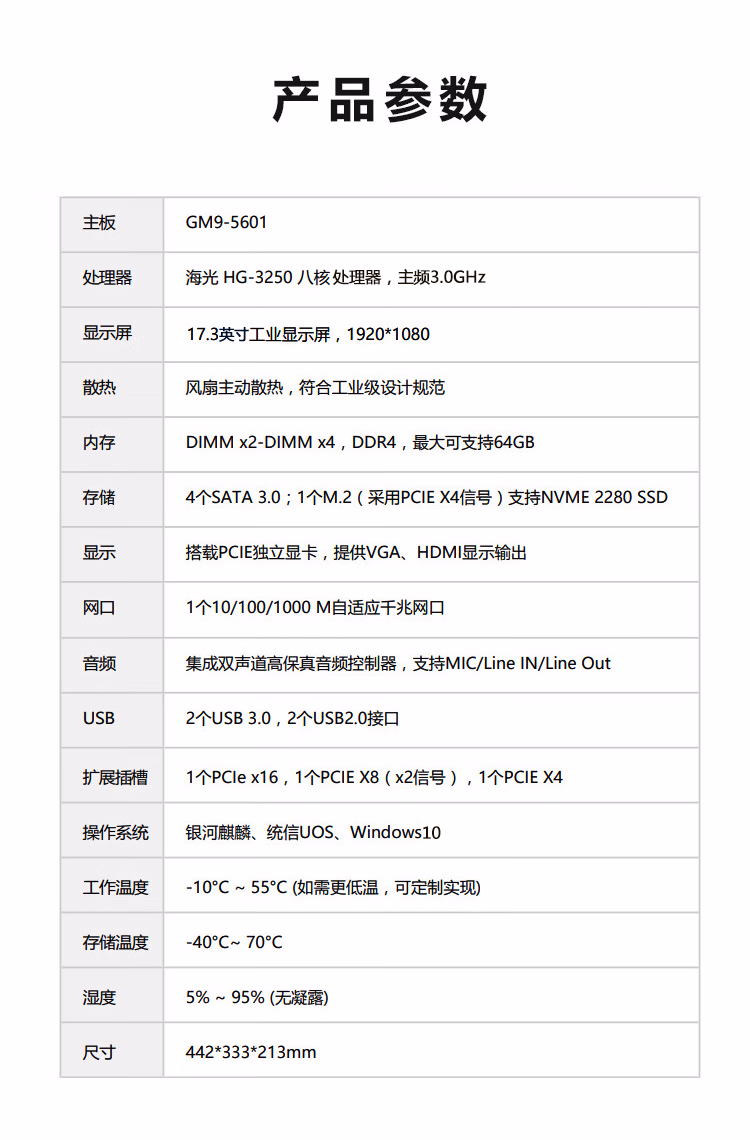 产品参数

| 主板 | GM9-5601 |
|---|---|
| 处理器 | 海光 HG-3250 八核处理器，主频3.0GHz |
| 显示屏 | 17.3英寸工业显示屏，1920*1080 |
| 散热 | 风扇主动散热，符合工业级设计规范 |
| 内存 | DIMM x2-DIMM x4，DDR4，最大可支持64GB |
| 存储 | 4个SATA 3.0；1个M.2（采用PCIE X4信号）支持NVME 2280 SSD |
| 显示 | 搭载PCIE独立显卡，提供VGA、HDMI显示输出 |
| 网口 | 1个10/100/1000 M自适应千兆网口 |
| 音频 | 集成双声道高保真音频控制器，支持MIC/Line IN/Line Out |
| USB | 2个USB 3.0，2个USB2.0接口 |
| 扩展插槽 | 1个PCIe x16，1个PCIE X8（x2信号），1个PCIE X4 |
| 操作系统 | 银河麒麟、统信UOS、Windows10 |
| 工作温度 | -10°C ~ 55°C (如需更低温，可定制实现) |
| 存储温度 | -40°C~ 70°C |
| 湿度 | 5% ~ 95% (无凝露) |
| 尺寸 | 442*333*213mm |